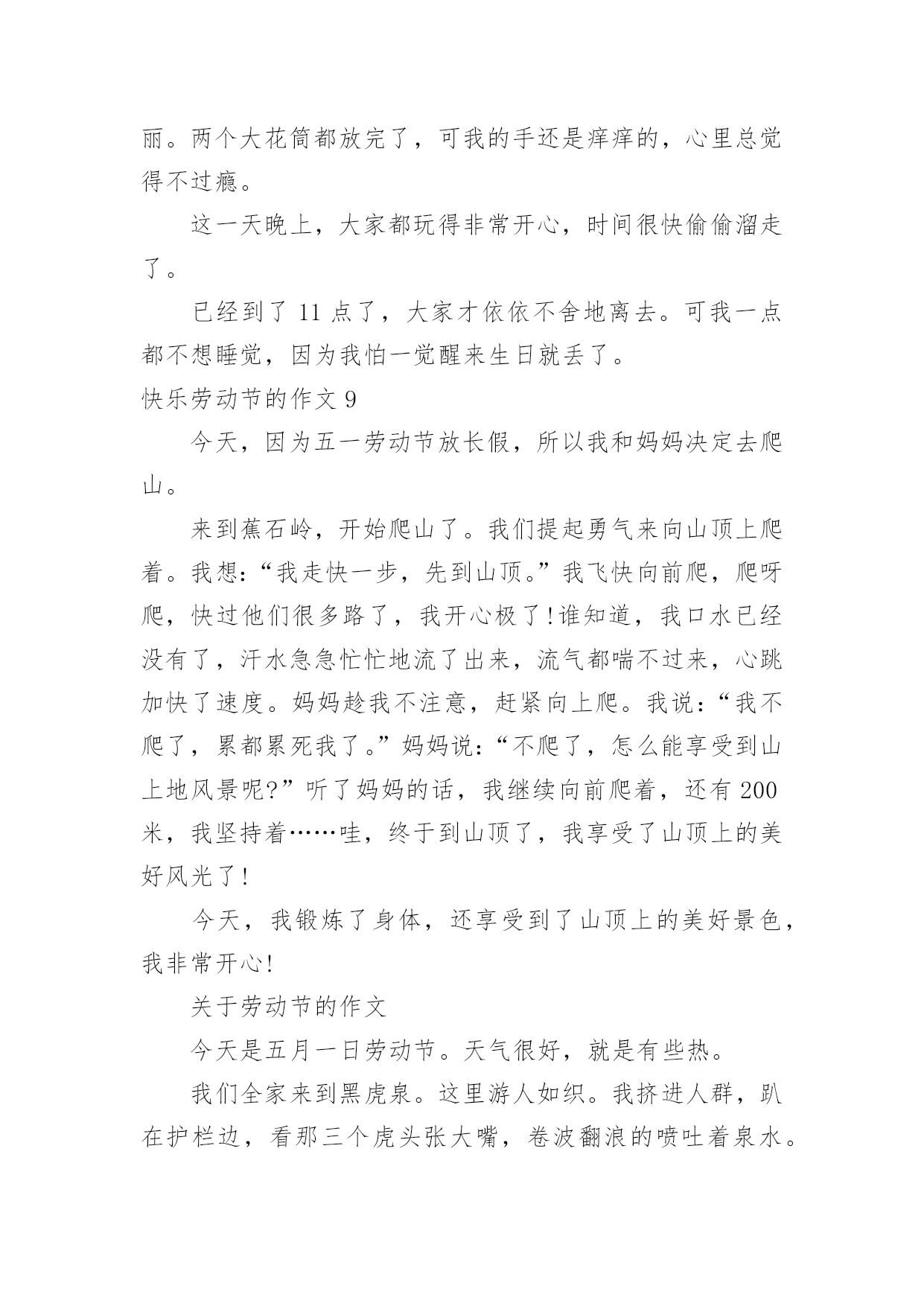 丽。两个大花筒都放完了，可我的手还是痒痒的，心里总觉得不过瘾。

这一天晚上，大家都玩得非常开心，时间很快偷偷溜走了。

已经到了 11 点了，大家才依依不舍地离去。可我一点都不想睡觉，因为我怕一觉醒来生日就丢了。

快乐劳动节的作文 9

今天，因为五一劳动节放长假，所以我和妈妈决定去爬山。

来到蕉石岭，开始爬山了。我们提起勇气来向山顶上爬着。我想：“我走快一步，先到山顶。”我飞快向前爬，爬呀爬，快过他们很多路了，我开心极了!谁知道，我口水已经没有了，汗水急急忙忙地流了出来，流气都喘不过来，心跳加快了速度。妈妈趁我不注意，赶紧向上爬。我说：“我不爬了，累都累死我了。”妈妈说：“不爬了，怎么能享受到山上地风景呢?”听了妈妈的话，我继续向前爬着，还有 200 米，我坚持着……哇，终于到山顶了，我享受了山顶上的美好风光了!

今天，我锻炼了身体，还享受到了山顶上的美好景色，我非常开心!

关于劳动节的作文

今天是五月一日劳动节。天气很好，就是有些热。

我们全家来到黑虎泉。这里游人如织。我挤进人群，趴在护栏边，看那三个虎头张大嘴，卷波翻浪的喷吐着泉水。